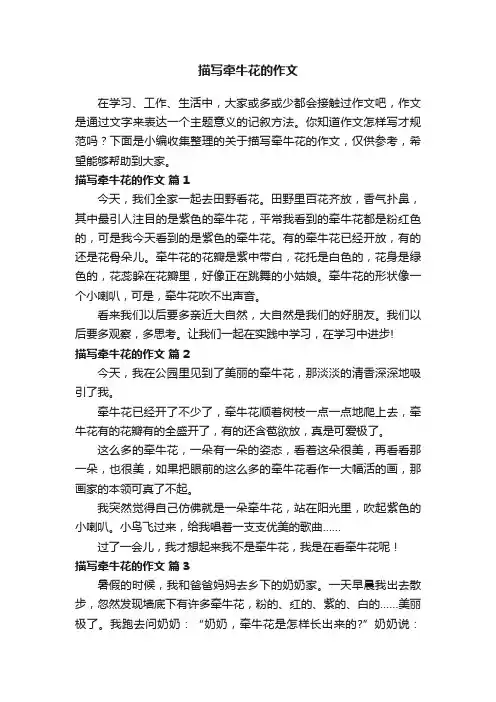 描写牵牛花的作文

在学习、工作、生活中，大家或多或少都会接触过作文吧，作文是通过文字来表达一个主题意义的记叙方法。你知道作文怎样写才规范吗？下面是小编收集整理的关于描写牵牛花的作文，仅供参考，希望能够帮助到大家。

描写牵牛花的作文 篇1

今天，我们全家一起去田野看花。田野里百花齐放，香气扑鼻，其中最引人注目的是紫色的牵牛花，平常我看到的牵牛花都是粉红色的，可是我今天看到的是紫色的牵牛花。有的牵牛花已经开放，有的还是花骨朵儿。牵牛花的花瓣是紫中带白，花托是白色的，花身是绿色的，花蕊躲在花瓣里，好像正在跳舞的小姑娘。牵牛花的形状像一个小喇叭，可是，牵牛花吹不出声音。

看来我们以后要多亲近大自然，大自然是我们的好朋友。我们以后要多观察，多思考。让我们一起在实践中学习，在学习中进步!

描写牵牛花的作文 篇2

今天，我在公园里见到了美丽的牵牛花，那淡淡的清香深深地吸引了我。

牵牛花已经开了不少了，牵牛花顺着树枝一点一点地爬上去，牵牛花有的花瓣有的全盛开了，有的还含苞欲放，真是可爱极了。

这么多的牵牛花，一朵有一朵的姿态，看着这朵很美，再看看那一朵，也很美，如果把眼前的这么多的牵牛花看作一大幅活的画，那画家的本领可真了不起。

我突然觉得自己仿佛就是一朵牵牛花，站在阳光里，吹起紫色的小喇叭。小鸟飞过来，给我唱着一支支优美的歌曲……

过了一会儿，我才想起来我不是牵牛花，我是在看牵牛花呢！

描写牵牛花的作文 篇3

暑假的时候，我和爸爸妈妈去乡下的奶奶家。一天早晨我出去散步，忽然发现墙底下有许多牵牛花，粉的、红的、紫的、白的……美丽极了。我跑去问奶奶：“奶奶，牵牛花是怎样长出来的?”奶奶说：